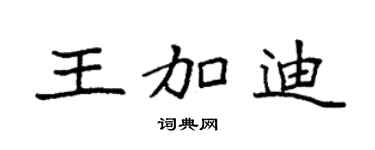 王加迪

词典网